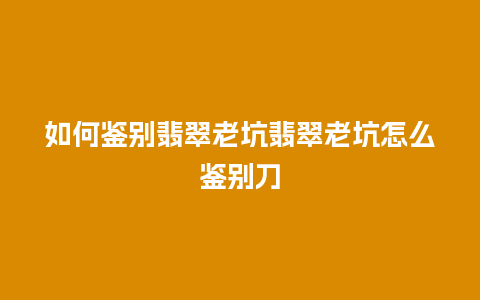 如何鉴别翡翠老坑翡翠老坑怎么鉴别刀